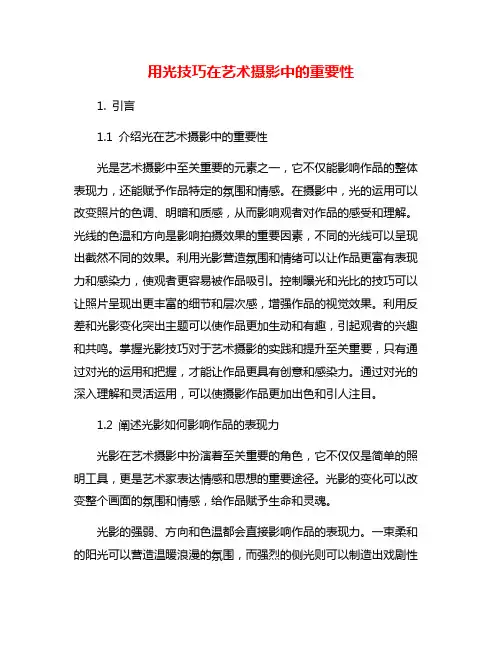 用光技巧在艺术摄影中的重要性

1. 引言

1.1 介绍光在艺术摄影中的重要性

光是艺术摄影中至关重要的元素之一，它不仅能影响作品的整体表现力，还能赋予作品特定的氛围和情感。在摄影中，光的运用可以改变照片的色调、明暗和质感，从而影响观者对作品的感受和理解。光线的色温和方向是影响拍摄效果的重要因素，不同的光线可以呈现出截然不同的效果。利用光影营造氛围和情绪可以让作品更富有表现力和感染力，使观者更容易被作品吸引。控制曝光和光比的技巧可以让照片呈现出更丰富的细节和层次感，增强作品的视觉效果。利用反差和光影变化突出主题可以使作品更加生动和有趣，引起观者的兴趣和共鸣。掌握光影技巧对于艺术摄影的实践和提升至关重要，只有通过对光的运用和把握，才能让作品更具有创意和感染力。通过对光的深入理解和灵活运用，可以使摄影作品更加出色和引人注目。

1.2 阐述光影如何影响作品的表现力

光影在艺术摄影中扮演着至关重要的角色，它不仅仅是简单的照明工具，更是艺术家表达情感和思想的重要途径。光影的变化可以改变整个画面的氛围和情感，给作品赋予生命和灵魂。

光影的强弱、方向和色温都会直接影响作品的表现力。一束柔和的阳光可以营造温暖浪漫的氛围，而强烈的侧光则可以制造出戏剧性